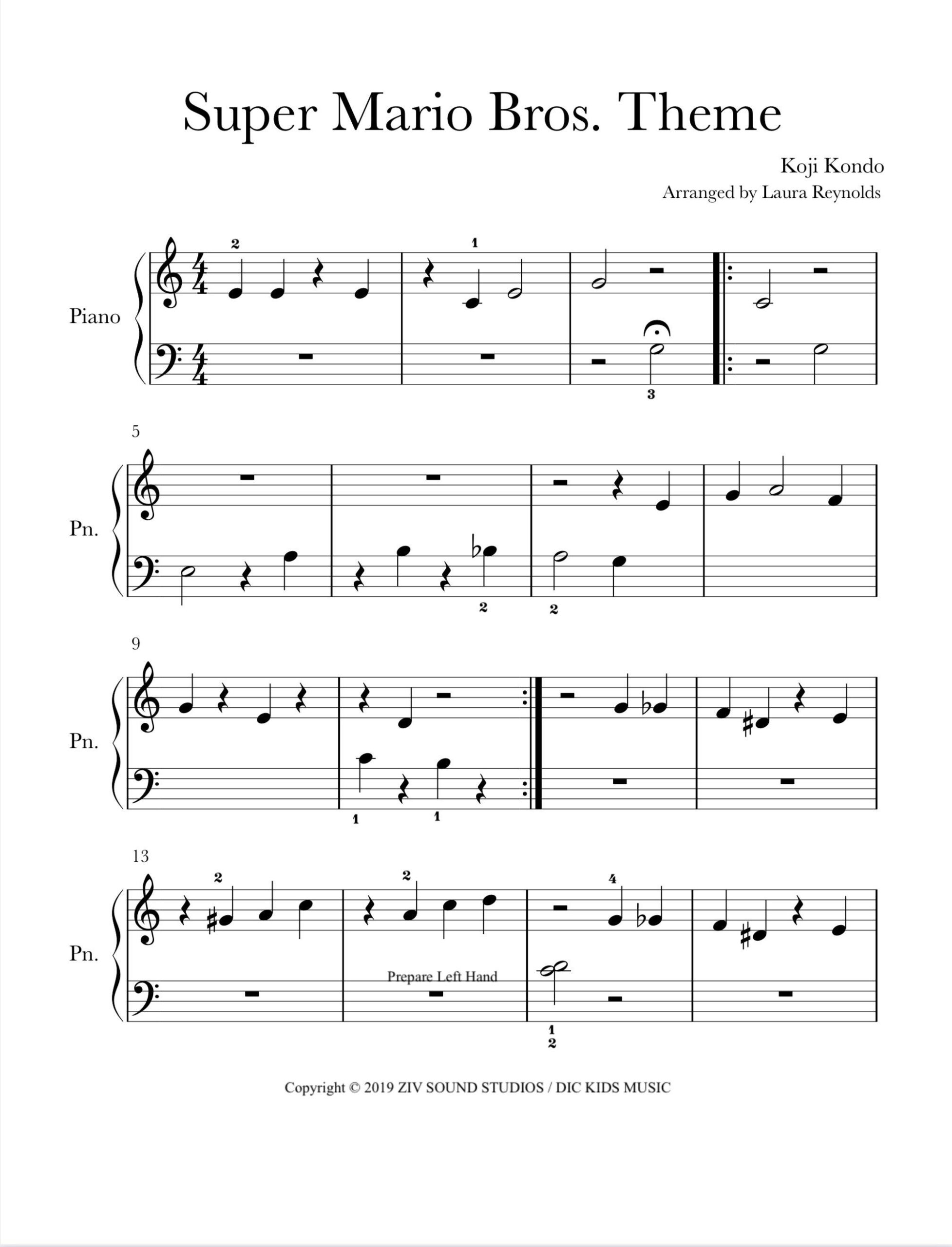 Super Mario Bros. Theme

Koji Kondo
Arranged by Laura Reynolds

Piano

2

1

3

5

Pn.

2

2

9

Pn.

1

1

13

Pn.

2

2

4

Prepare Left Hand

1
2

Copyright © 2019 ZIV SOUND STUDIOS / DIC KIDS MUSIC